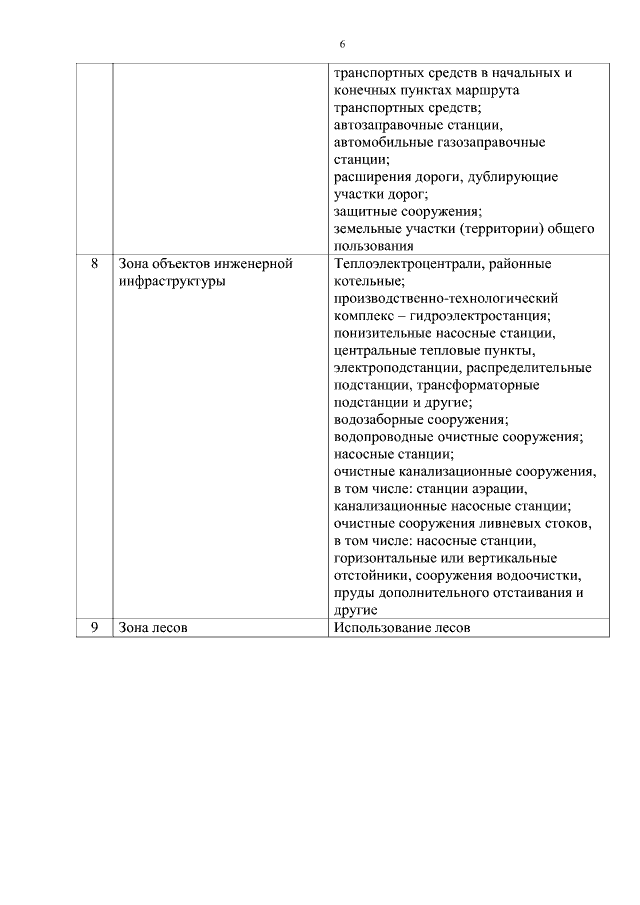 6

| | | |
|---|---|---|
| | | транспортных средств в начальных и конечных пунктах маршрута транспортных средств; автозаправочные станции, автомобильные газозаправочные станции; расширения дороги, дублирующие участки дорог; защитные сооружения; земельные участки (территории) общего пользования |
| 8 | Зона объектов инженерной инфраструктуры | Теплоэлектроцентрали, районные котельные; производственно-технологический комплекс – гидроэлектростанция; понизительные насосные станции, центральные тепловые пункты, электроподстанции, распределительные подстанции, трансформаторные подстанции и другие; водозаборные сооружения; водопроводные очистные сооружения; насосные станции; очистные канализационные сооружения, в том числе: станции аэрации, канализационные насосные станции; очистные сооружения ливневых стоков, в том числе: насосные станции, горизонтальные или вертикальные отстойники, сооружения водоочистки, пруды дополнительного отстаивания и другие |
| 9 | Зона лесов | Использование лесов |